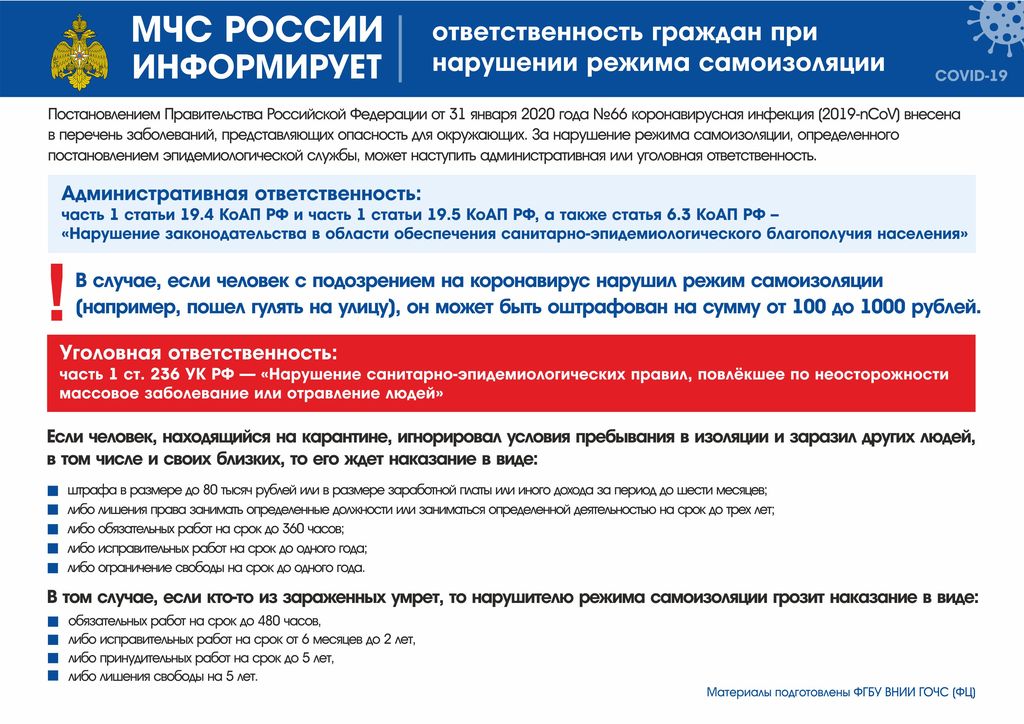 МЧС РОССИИ ИНФОРМИРУЕТ

ответственность граждан при нарушении режима самоизоляции

COVID-19

Постановлением Правительства Российской Федерации от 31 января 2020 года №66 коронавирусная инфекция (2019-nCoV) внесена в перечень заболеваний, представляющих опасность для окружающих. За нарушение режима самоизоляции, определенного постановлением эпидемиологической службы, может наступить административная или уголовная ответственность.

Административная ответственность:
часть 1 статьи 19.4 КоАП РФ и часть 1 статьи 19.5 КоАП РФ, а также статья 6.3 КоАП РФ – «Нарушение законодательства в области обеспечения санитарно-эпидемиологического благополучия населения»

!

В случае, если человек с подозрением на коронавирус нарушил режим самоизоляции (например, пошел гулять на улицу), он может быть оштрафован на сумму от 100 до 1000 рублей.

Уголовная ответственность:
часть 1 ст. 236 УК РФ — «Нарушение санитарно-эпидемиологических правил, повлёкшее по неосторожности массовое заболевание или отравление людей»

Если человек, находящийся на карантине, игнорировал условия пребывания в изоляции и заразил других людей, в том числе и своих близких, то его ждет наказание в виде:

штрафа в размере до 80 тысяч рублей или в размере заработной платы или иного дохода за период до шести месяцев;
либо лишения права занимать определенные должности или заниматься определенной деятельностью на срок до трех лет;
либо обязательных работ на срок до 360 часов;
либо исправительных работ на срок до одного года;
либо ограничение свободы на срок до одного года.

В том случае, если кто-то из зараженных умрет, то нарушителю режима самоизоляции грозит наказание в виде:

обязательных работ на срок до 480 часов,
либо исправительных работ на срок от 6 месяцев до 2 лет,
либо принудительных работ на срок до 5 лет,
либо лишения свободы на 5 лет.

Материалы подготовлены ФГБУ ВНИИ ГОЧС (ФЦ)